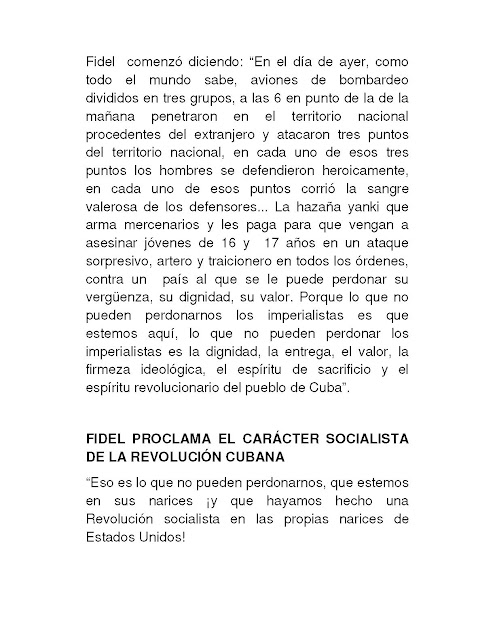 Fidel comenzó diciendo: “En el día de ayer, como todo el mundo sabe, aviones de bombardeo divididos en tres grupos, a las 6 en punto de la de la mañana penetraron en el territorio nacional procedentes del extranjero y atacaron tres puntos del territorio nacional, en cada uno de esos tres puntos los hombres se defendieron heroicamente, en cada uno de esos puntos corrió la sangre valerosa de los defensores... La hazaña yanki que arma mercenarios y les paga para que vengan a asesinar jóvenes de 16 y 17 años en un ataque sorpresivo, artero y traicionero en todos los órdenes, contra un país al que se le puede perdonar su vergüenza, su dignidad, su valor. Porque lo que no pueden perdonarnos los imperialistas es que estemos aquí, lo que no pueden perdonar los imperialistas es la dignidad, la entrega, el valor, la firmeza ideológica, el espíritu de sacrificio y el espíritu revolucionario del pueblo de Cuba”.

FIDEL PROCLAMA EL CARÁCTER SOCIALISTA DE LA REVOLUCIÓN CUBANA

“Eso es lo que no pueden perdonarnos, que estemos en sus narices ¡y que hayamos hecho una Revolución socialista en las propias narices de Estados Unidos!